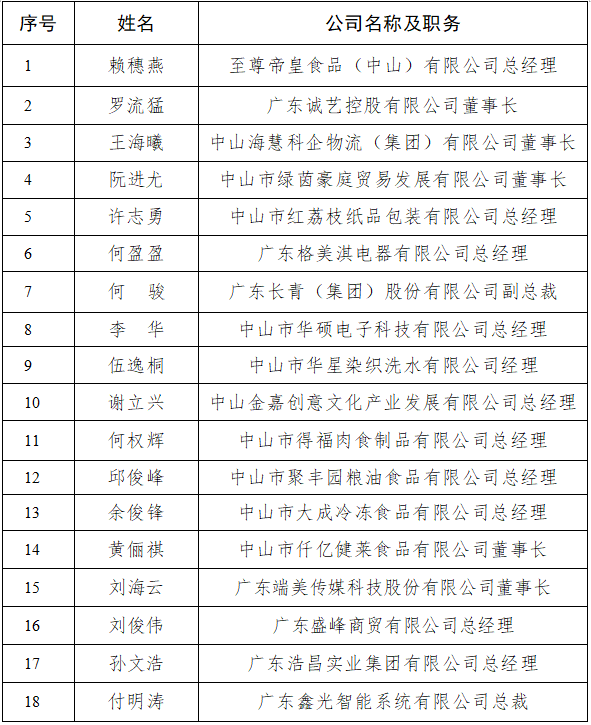 | 序号 | 姓名 | 公司名称及职务 |
|---|---|---|
| 1 | 赖穗燕 | 至尊帝皇食品（中山）有限公司总经理 |
| 2 | 罗流猛 | 广东诚艺控股有限公司董事长 |
| 3 | 王海曦 | 中山海慧科企物流（集团）有限公司董事长 |
| 4 | 阮进尤 | 中山市绿茵豪庭贸易发展有限公司董事长 |
| 5 | 许志勇 | 中山市红荔枝纸品包装有限公司总经理 |
| 6 | 何盈盈 | 广东格美淇电器有限公司总经理 |
| 7 | 何　骏 | 广东长青（集团）股份有限公司副总裁 |
| 8 | 李　华 | 中山市华硕电子科技有限公司总经理 |
| 9 | 伍逸桐 | 中山市华星染织洗水有限公司经理 |
| 10 | 谢立兴 | 中山金嘉创意文化产业发展有限公司总经理 |
| 11 | 何权辉 | 中山市得福肉食制品有限公司总经理 |
| 12 | 邱俊峰 | 中山市聚丰园粮油食品有限公司总经理 |
| 13 | 余俊锋 | 中山市大成冷冻食品有限公司总经理 |
| 14 | 黄俪祺 | 中山市仟亿健莱食品有限公司董事长 |
| 15 | 刘海云 | 广东端美传媒科技股份有限公司董事长 |
| 16 | 刘俊伟 | 广东盛峰商贸有限公司总经理 |
| 17 | 孙文浩 | 广东浩昌实业集团有限公司总经理 |
| 18 | 付明涛 | 广东鑫光智能系统有限公司总裁 |